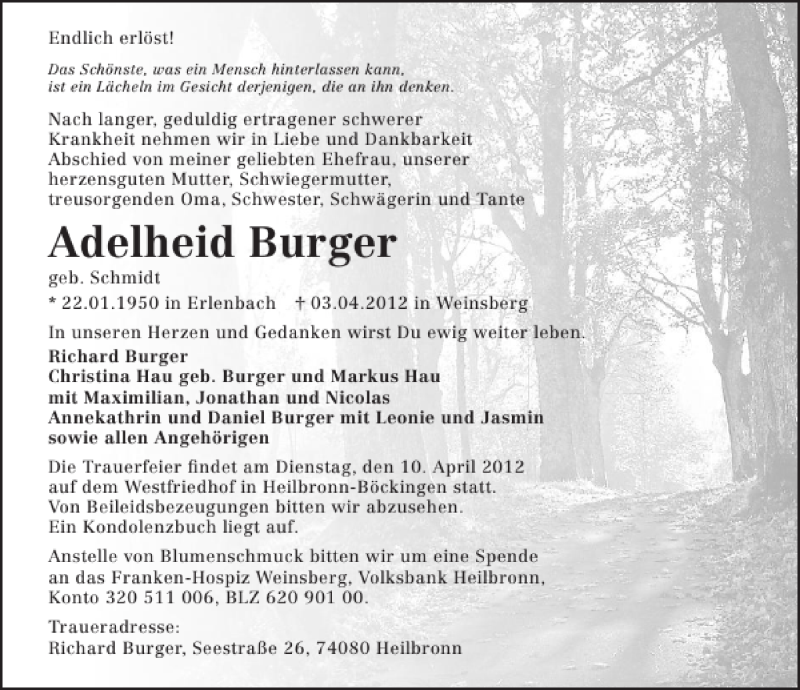 Endlich erlöst!

Das Schönste, was ein Mensch hinterlassen kann, ist ein Lächeln im Gesicht derjenigen, die an ihn denken.

Nach langer, geduldig ertragener schwerer Krankheit nehmen wir in Liebe und Dankbarkeit Abschied von meiner geliebten Ehefrau, unserer herzensguten Mutter, Schwiegermutter, treusorgenden Oma, Schwester, Schwägerin und Tante

Adelheid Burger

geb. Schmidt

* 22.01.1950 in Erlenbach † 03.04.2012 in Weinsberg

In unseren Herzen und Gedanken wirst Du ewig weiter leben.

Richard Burger
Christina Hau geb. Burger und Markus Hau
mit Maximilian, Jonathan und Nicolas
Annekathrin und Daniel Burger mit Leonie und Jasmin
sowie allen Angehörigen

Die Trauerfeier findet am Dienstag, den 10. April 2012 auf dem Westfriedhof in Heilbronn-Böckingen statt. Von Beileidsbezeugungen bitten wir abzusehen. Ein Kondolenzbuch liegt auf.

Anstelle von Blumenschmuck bitten wir um eine Spende an das Franken-Hospiz Weinsberg, Volksbank Heilbronn, Konto 320 511 006, BLZ 620 901 00.

Traueradresse:
Richard Burger, Seestraße 26, 74080 Heilbronn